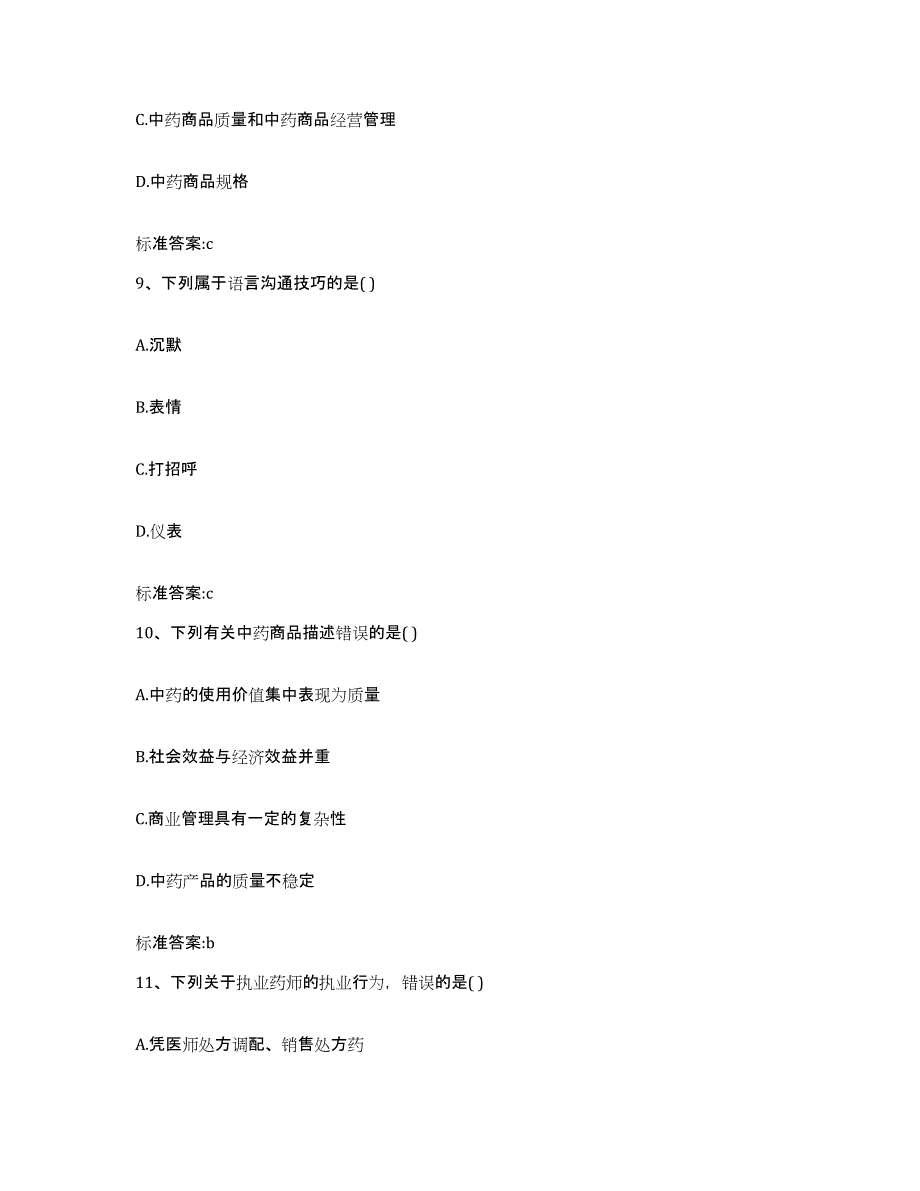 C.中药商品质量和中药商品经营管理

D.中药商品规格

标准答案:c

9、下列属于语言沟通技巧的是( )

A.沉默

B.表情

C.打招呼

D.仪表

标准答案:c

10、下列有关中药商品描述错误的是( )

A.中药的使用价值集中表现为质量

B.社会效益与经济效益并重

C.商业管理具有一定的复杂性

D.中药产品的质量不稳定

标准答案:b

11、下列关于执业药师的执业行为，错误的是( )

A.凭医师处方调配、销售处方药